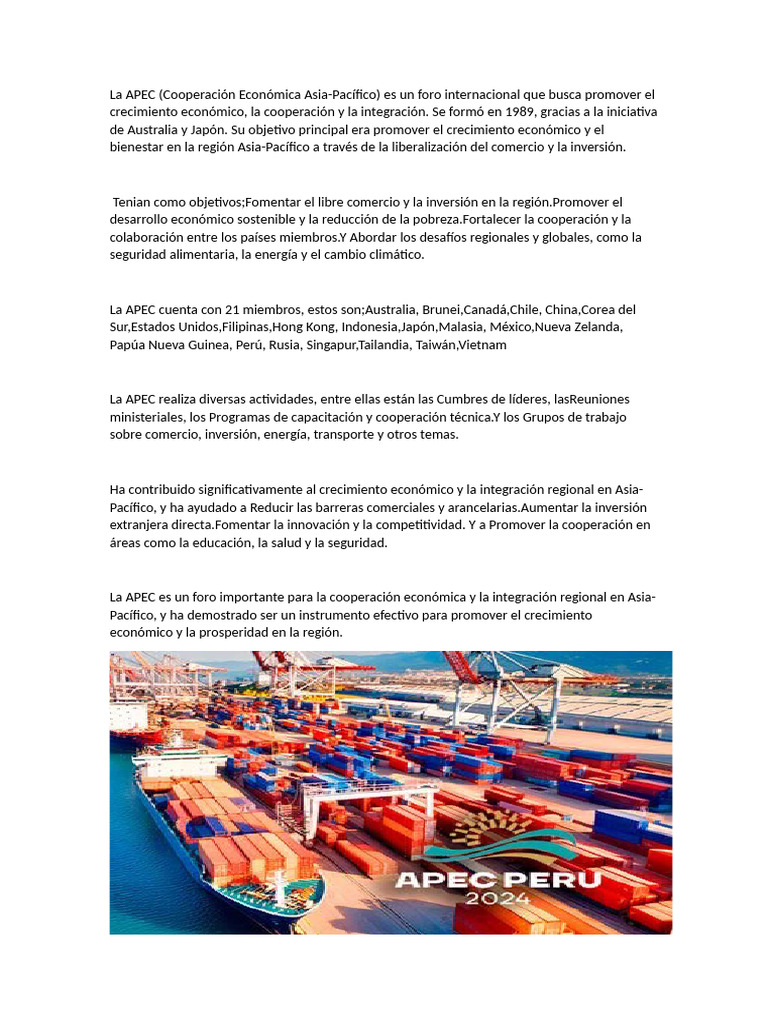 La APEC (Cooperación Económica Asia-Pacífico) es un foro internacional que busca promover el crecimiento económico, la cooperación y la integración. Se formó en 1989, gracias a la iniciativa de Australia y Japón. Su objetivo principal era promover el crecimiento económico y el bienestar en la región Asia-Pacífico a través de la liberalización del comercio y la inversión.

Tenian como objetivos;Fomentar el libre comercio y la inversión en la región.Promover el desarrollo económico sostenible y la reducción de la pobreza.Fortalecer la cooperación y la colaboración entre los países miembros.Y Abordar los desafíos regionales y globales, como la seguridad alimentaria, la energía y el cambio climático.

La APEC cuenta con 21 miembros, estos son;Australia, Brunei,Canadá,Chile, China,Corea del Sur,Estados Unidos,Filipinas,Hong Kong, Indonesia,Japón,Malasia, México,Nueva Zelanda, Papúa Nueva Guinea, Perú, Rusia, Singapur,Tailandia, Taiwán,Vietnam

La APEC realiza diversas actividades, entre ellas están las Cumbres de líderes, lasReuniones ministeriales, los Programas de capacitación y cooperación técnica.Y los Grupos de trabajo sobre comercio, inversión, energía, transporte y otros temas.

Ha contribuido significativamente al crecimiento económico y la integración regional en Asia-Pacífico, y ha ayudado a Reducir las barreras comerciales y arancelarias.Aumentar la inversión extranjera directa.Fomentar la innovación y la competitividad. Y a Promover la cooperación en áreas como la educación, la salud y la seguridad.

La APEC es un foro importante para la cooperación económica y la integración regional en Asia-Pacífico, y ha demostrado ser un instrumento efectivo para promover el crecimiento económico y la prosperidad en la región.

APEC PERU
2024